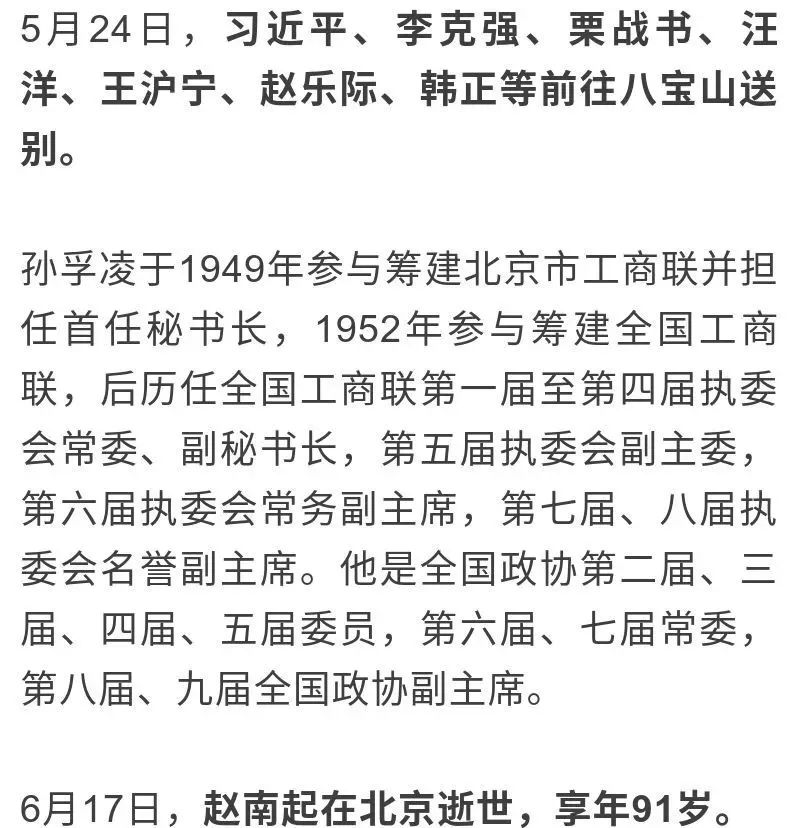 5月24日，习近平、李克强、栗战书、汪洋、王沪宁、赵乐际、韩正等前往八宝山送别。

孙孚凌于1949年参与筹建北京市工商联并担任首任秘书长，1952年参与筹建全国工商联，后历任全国工商联第一届至第四届执委会常委、副秘书长，第五届执委会副主委，第六届执委会常务副主席，第七届、八届执委会名誉副主席。他是全国政协第二届、三届、四届、五届委员，第六届、七届常委，第八届、九届全国政协副主席。

6月17日，赵南起在北京逝世，享年91岁。